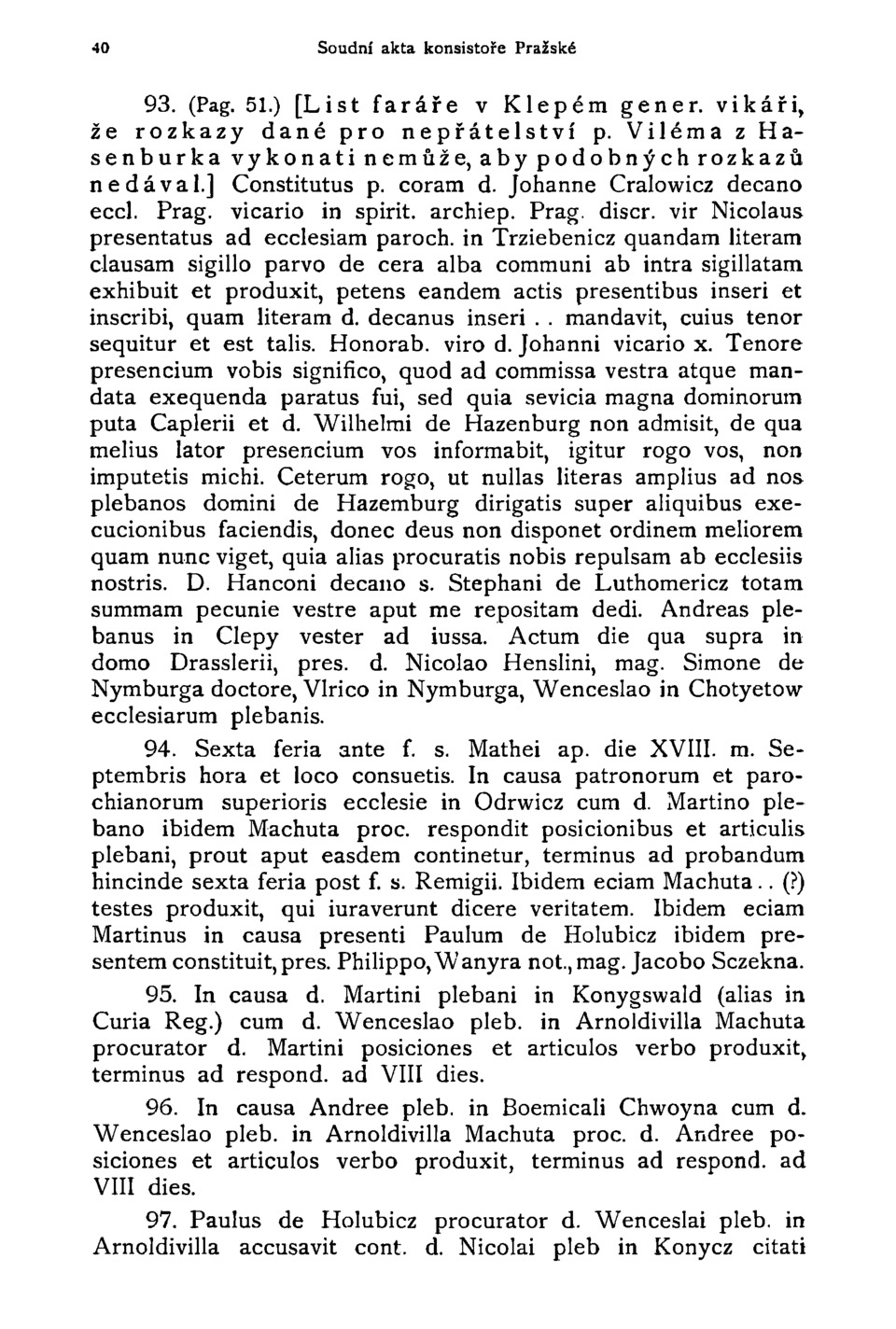 40 Soudní akta konsistoře Pražské

93. (Pag. 51.) [List faráře v Klepém gener. vikáři, že rozkazy dané pro nepřátelství p. Viléma z Hasenburka vykonati nemůže, aby podobných rozkazů nedával.] Constitutus p. coram d. Johanne Cralowicz decano eccl. Prag. vicario in spirit. archiep. Prag. discr. vir Nicolaus presentatus ad ecclesiam paroch. in Trziebenicz quandam literam clausam sigillo parvo de cera alba communi ab intra sigillatam exhibuit et produxit, petens eandem actis presentibus inseri et inscribi, quam literam d. decanus inseri . . mandavit, cuius tenor sequitur et est talis. Honorab. viro d. Johanni vicario x. Tenore presencium vobis significo, quod ad commissa vestra atque mandata exequenda paratus fui, sed quia sevicia magna dominorum puta Caplerii et d. Wilhelmi de Hazenburg non admisit, de qua melius lator presencium vos informabit, igitur rogo vos, non imputetis michi. Ceterum rogo, ut nullas literas amplius ad nos plebanos domini de Hazemburg dirigatis super aliquibus execucionibus faciendis, donec deus non disponet ordinem meliorem quam nunc viget, quia alias procuratis nobis repulsam ab ecclesiis nostris. D. Hanconi decano s. Stephani de Luthomericz totam summam pecunie vestre aput me repositam dedi. Andreas plebanus in Clepy vester ad iussa. Actum die qua supra in domo Drasslerii, pres. d. Nicolao Henslini, mag. Simone de Nymburga doctore, Vlrico in Nymburga, Wenceslao in Chotyetow ecclesiarum plebanis.

94. Sexta feria ante f. s. Mathei ap. die XVIII. m. Septembris hora et loco consuetis. In causa patronorum et parochianorum superioris ecclesie in Odrwicz cum d. Martino plebano ibidem Machuta proc. respondit posicionibus et articulis plebani, prout aput easdem continetur, terminus ad probandum hincinde sexta feria post f. s. Remigii. Ibidem eciam Machuta . . (?) testes produxit, qui iuraverunt dicere veritatem. Ibidem eciam Martinus in causa presenti Paulum de Holubicz ibidem presentem constituit, pres. Philippo, Wanyra not., mag. Jacobo Sczekna.

95. In causa d. Martini plebani in Konygswald (alias in Curia Reg.) cum d. Wenceslao pleb. in Arnoldivilla Machuta procurator d. Martini posiciones et articulos verbo produxit, terminus ad respond. ad VIII dies.

96. In causa Andree pleb. in Boemicali Chwoyna cum d. Wenceslao pleb. in Arnoldivilla Machuta proc. d. Andree posiciones et articulos verbo produxit, terminus ad respond. ad VIII dies.

97. Paulus de Holubicz procurator d. Wenceslai pleb. in Arnoldivilla accusavit cont. d. Nicolai pleb in Konycz citati